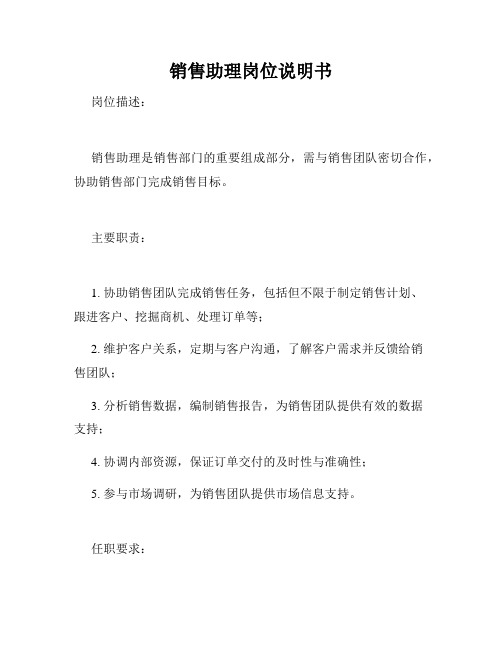 销售助理岗位说明书

岗位描述：

销售助理是销售部门的重要组成部分，需与销售团队密切合作，协助销售部门完成销售目标。

主要职责：

1. 协助销售团队完成销售任务，包括但不限于制定销售计划、跟进客户、挖掘商机、处理订单等；

2. 维护客户关系，定期与客户沟通，了解客户需求并反馈给销售团队；

3. 分析销售数据，编制销售报告，为销售团队提供有效的数据支持；

4. 协调内部资源，保证订单交付的及时性与准确性；

5. 参与市场调研，为销售团队提供市场信息支持。

任职要求：